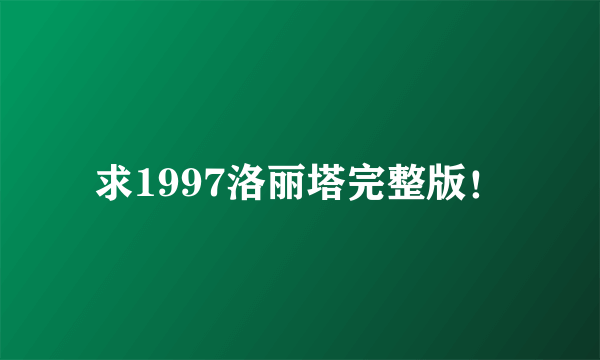 求1997洛丽塔完整版!